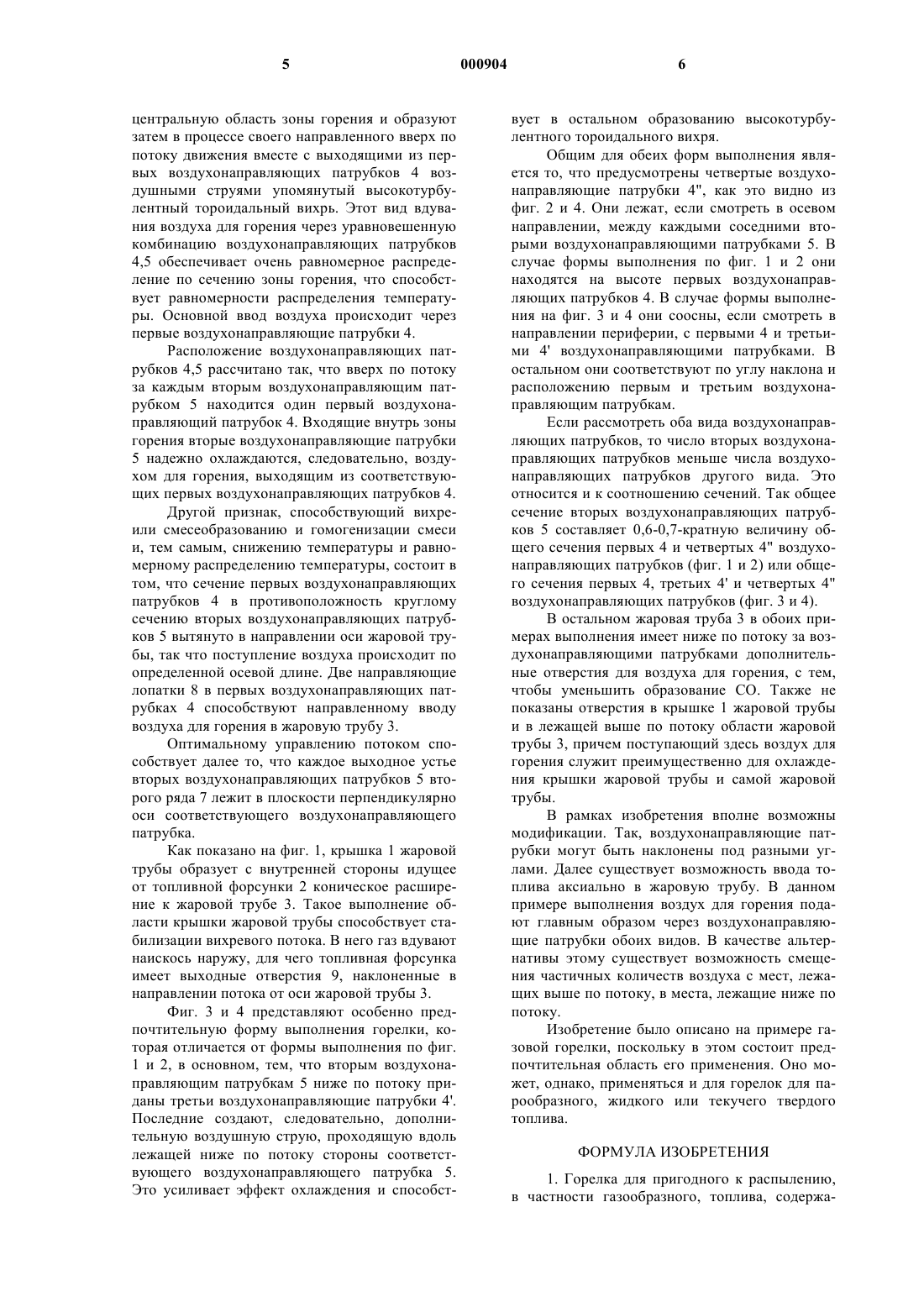 5 000904 6

центральную область зоны горения и образуют затем в процессе своего направленного вверх по потоку движения вместе с выходящими из первых воздухонаправляющих патрубков 4 воздушными струями упомянутый высокотурбулентный тороидальный вихрь. Этот вид вдувания воздуха для горения через уравновешенную комбинацию воздухонаправляющих патрубков 4,5 обеспечивает очень равномерное распределение по сечению зоны горения, что способствует равномерности распределения температуры. Основной ввод воздуха происходит через первые воздухонаправляющие патрубки 4.

Расположение воздухонаправляющих патрубков 4,5 рассчитано так, что вверх по потоку за каждым вторым воздухонаправляющим патрубком 5 находится один первый воздухонаправляющий патрубок 4. Входящие внутрь зоны горения вторые воздухонаправляющие патрубки 5 надежно охлаждаются, следовательно, воздухом для горения, выходящим из соответствующих первых воздухонаправляющих патрубков 4.

Другой признак, способствующий вихре- или смесеобразованию и гомогенизации смеси и, тем самым, снижению температуры и равномерному распределению температуры, состоит в том, что сечение первых воздухонаправляющих патрубков 4 в противоположность круглому сечению вторых воздухонаправляющих патрубков 5 вытянуто в направлении оси жаровой трубы, так что поступление воздуха происходит по определенной осевой длине. Две направляющие лопатки 8 в первых воздухонаправляющих патрубках 4 способствуют направленному вводу воздуха для горения в жаровую трубу 3.

Оптимальному управлению потоком способствует далее то, что каждое выходное устье вторых воздухонаправляющих патрубков 5 второго ряда 7 лежит в плоскости перпендикулярно оси соответствующего воздухонаправляющего патрубка.

Как показано на фиг. 1, крышка 1 жаровой трубы образует с внутренней стороны идущее от топливной форсунки 2 коническое расширение к жаровой трубе 3. Такое выполнение области крышки жаровой трубы способствует стабилизации вихревого потока. В него газ вдувают наискось наружу, для чего топливная форсунка имеет выходные отверстия 9, наклоненные в направлении потока от оси жаровой трубы 3.

Фиг. 3 и 4 представляют особенно предпочтительную форму выполнения горелки, которая отличается от формы выполнения по фиг. 1 и 2, в основном, тем, что вторым воздухонаправляющим патрубкам 5 ниже по потоку приданы третьи воздухонаправляющие патрубки 4'. Последние создают, следовательно, дополнительную воздушную струю, проходящую вдоль лежащей ниже по потоку стороны соответствующего воздухонаправляющего патрубка 5. Это усиливает эффект охлаждения и способствует в остальном образованию высокотурбулентного тороидального вихря.

Общим для обеих форм выполнения является то, что предусмотрены четвертые воздухонаправляющие патрубки 4", как это видно из фиг. 2 и 4. Они лежат, если смотреть в осевом направлении, между каждыми соседними вторыми воздухонаправляющими патрубками 5. В случае формы выполнения по фиг. 1 и 2 они находятся на высоте первых воздухонаправляющих патрубков 4. В случае формы выполнения на фиг. 3 и 4 они соосны, если смотреть в направлении периферии, с первыми 4 и третьими 4' воздухонаправляющими патрубками. В остальном они соответствуют по углу наклона и расположению первым и третьим воздухонаправляющим патрубкам.

Если рассмотреть оба вида воздухонаправляющих патрубков, то число вторых воздухонаправляющих патрубков меньше числа воздухонаправляющих патрубков другого вида. Это относится и к соотношению сечений. Так общее сечение вторых воздухонаправляющих патрубков 5 составляет 0,6-0,7-кратную величину общего сечения первых 4 и четвертых 4" воздухонаправляющих патрубков (фиг. 1 и 2) или общего сечения первых 4, третьих 4' и четвертых 4" воздухонаправляющих патрубков (фиг. 3 и 4).

В остальном жаровая труба 3 в обоих примерах выполнения имеет ниже по потоку за воздухонаправляющими патрубками дополнительные отверстия для воздуха для горения, с тем, чтобы уменьшить образование CO. Также не показаны отверстия в крышке 1 жаровой трубы и в лежащей выше по потоку области жаровой трубы 3, причем поступающий здесь воздух для горения служит преимущественно для охлаждения крышки жаровой трубы и самой жаровой трубы.

В рамках изобретения вполне возможны модификации. Так, воздухонаправляющие патрубки могут быть наклонены под разными углами. Далее существует возможность ввода топлива аксиально в жаровую трубу. В данном примере выполнения воздух для горения подают главным образом через воздухонаправляющие патрубки обоих видов. В качестве альтернативы этому существует возможность смещения частичных количеств воздуха с мест, лежащих выше по потоку, в места, лежащие ниже по потоку.

Изобретение было описано на примере газовой горелки, поскольку в этом состоит предпочтительная область его применения. Оно может, однако, применяться и для горелок для парообразного, жидкого или текучего твердого топлива.

ФОРМУЛА ИЗОБРЕТЕНИЯ

1. Горелка для пригодного к распылению, в частности газообразного, топлива, содержа-